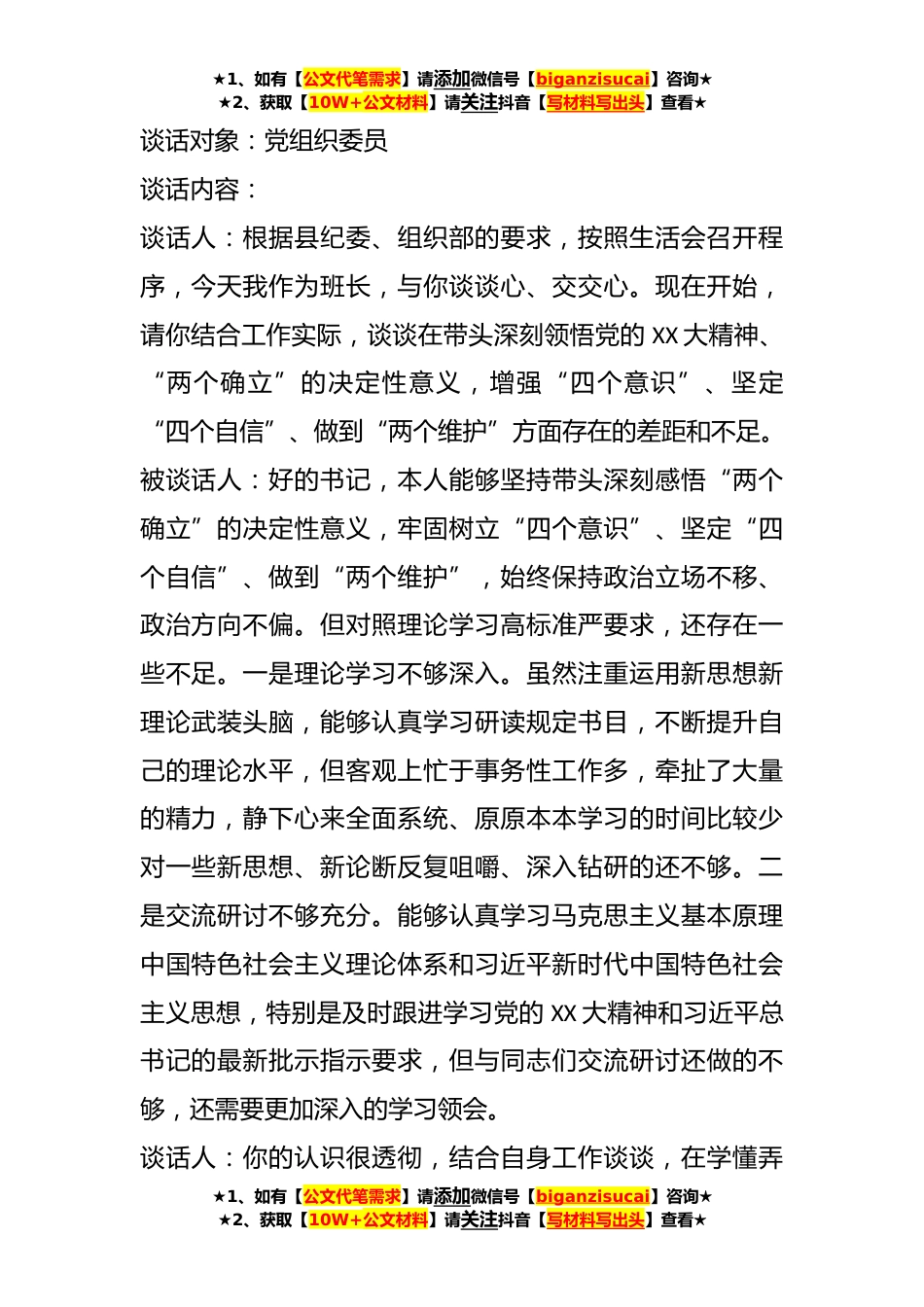 ★1、如有【公文代笔需求】请添加微信号【biganzisucai】咨询★
★2、获取【10W+公文材料】请关注抖音【写材料写出头】查看★

谈话对象：党组织委员

谈话内容：

谈话人：根据县纪委、组织部的要求，按照生活会召开程序，今天我作为班长，与你谈谈心、交交心。现在开始，请你结合工作实际，谈谈在带头深刻领悟党的 XX 大精神、“两个确立”的决定性意义，增强“四个意识”、坚定“四个自信”、做到“两个维护”方面存在的差距和不足。

被谈话人：好的书记，本人能够坚持带头深刻感悟“两个确立”的决定性意义，牢固树立“四个意识”、坚定“四个自信”、做到“两个维护”，始终保持政治立场不移、政治方向不偏。但对照理论学习高标准严要求，还存在一些不足。一是理论学习不够深入。虽然注重运用新思想新理论武装头脑，能够认真学习研读规定书目，不断提升自己的理论水平，但客观上忙于事务性工作多，牵扯了大量的精力，静下心来全面系统、原原本本学习的时间比较少对一些新思想、新论断反复咀嚼、深入钻研的还不够。二是交流研讨不够充分。能够认真学习马克思主义基本原理中国特色社会主义理论体系和习近平新时代中国特色社会主义思想，特别是及时跟进学习党的 XX 大精神和习近平总书记的最新批示指示要求，但与同志们交流研讨还做的不够，还需要更加深入的学习领会。

谈话人：你的认识很透彻，结合自身工作谈谈，在学懂弄

★1、如有【公文代笔需求】请添加微信号【biganzisucai】咨询★
★2、获取【10W+公文材料】请关注抖音【写材料写出头】查看★